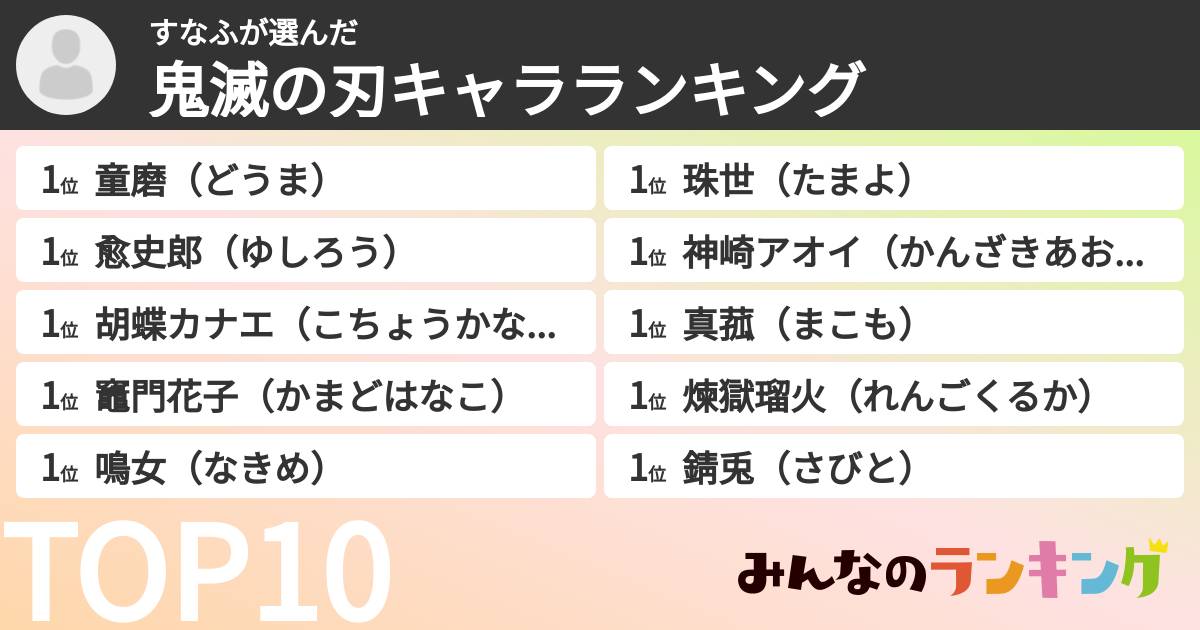 すなふが選んだ
鬼滅の刃キャラランキング

1位 童磨（どうま）

1位 愈史郎（ゆしろう）

1位 胡蝶カナエ（こちょうかな...

1位 竈門花子（かまどはなこ）

1位 鳴女（なきめ）

1位 珠世（たまよ）

1位 神崎アオイ（かんざきあお...

1位 真菰（まこも）

1位 煉獄瑠火（れんごくるか）

1位 錆兎（さびと）

TOP10

みんなのランキング